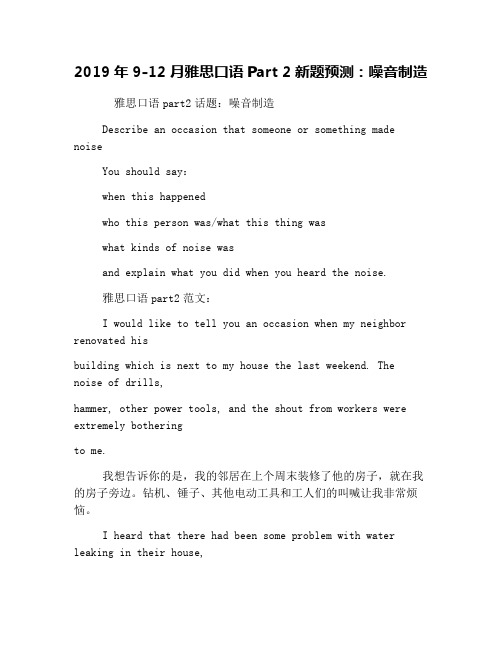 2019 年 9-12 月雅思口语 Part 2 新题预测：噪音制造

雅思口语 part2 话题：噪音制造

Describe an occasion that someone or something made noise

You should say:

when this happened

who this person was/what this thing was

what kinds of noise was

and explain what you did when you heard the noise.

雅思口语 part2 范文：

I would like to tell you an occasion when my neighbor renovated his

building which is next to my house the last weekend. The noise of drills,

hammer, other power tools, and the shout from workers were extremely bothering

to me.

我想告诉你的是，我的邻居在上个周末装修了他的房子，就在我的房子旁边。钻机、锤子、其他电动工具和工人们的叫喊让我非常烦恼。

I heard that there had been some problem with water leaking in their house,